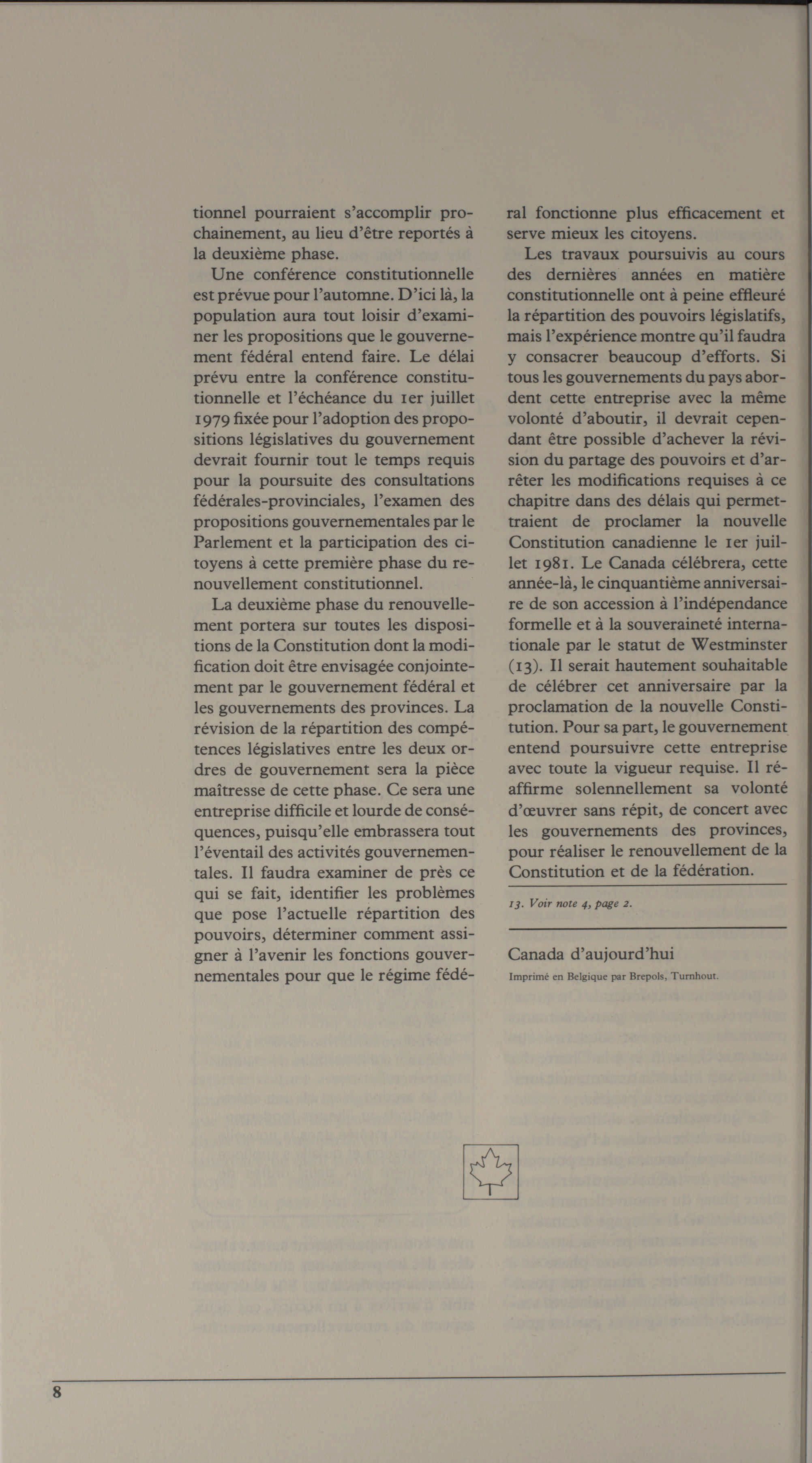 tionnel pourraient s'accomplir prochainement, au lieu d'être reportés à la deuxième phase.

Une conférence constitutionnelle est prévue pour l'automne. D'ici là, la population aura tout loisir d'examiner les propositions que le gouvernement fédéral entend faire. Le délai prévu entre la conférence constitutionnelle et l'échéance du 1er juillet 1979 fixée pour l'adoption des propositions législatives du gouvernement devrait fournir tout le temps requis pour la poursuite des consultations fédérales-provinciales, l'examen des propositions gouvernementales par le Parlement et la participation des citoyens à cette première phase du renouvellement constitutionnel.

La deuxième phase du renouvellement portera sur toutes les dispositions de la Constitution dont la modification doit être envisagée conjointement par le gouvernement fédéral et les gouvernements des provinces. La révision de la répartition des compétences législatives entre les deux ordres de gouvernement sera la pièce maîtresse de cette phase. Ce sera une entreprise difficile et lourde de conséquences, puisqu'elle embrassera tout l'éventail des activités gouvernementales. Il faudra examiner de près ce qui se fait, identifier les problèmes que pose l'actuelle répartition des pouvoirs, déterminer comment assigner à l'avenir les fonctions gouvernementales pour que le régime fédéral fonctionne plus efficacement et serve mieux les citoyens.

Les travaux poursuivis au cours des dernières années en matière constitutionnelle ont à peine effleuré la répartition des pouvoirs législatifs, mais l'expérience montre qu'il faudra y consacrer beaucoup d'efforts. Si tous les gouvernements du pays abordent cette entreprise avec la même volonté d'aboutir, il devrait cependant être possible d'achever la révision du partage des pouvoirs et d'arrêter les modifications requises à ce chapitre dans des délais qui permettraient de proclamer la nouvelle Constitution canadienne le 1er juillet 1981. Le Canada célébrera, cette année-là, le cinquantième anniversaire de son accession à l'indépendance formelle et à la souveraineté internationale par le statut de Westminster (13). Il serait hautement souhaitable de célébrer cet anniversaire par la proclamation de la nouvelle Constitution. Pour sa part, le gouvernement entend poursuivre cette entreprise avec toute la vigueur requise. Il réaffirme solennellement sa volonté d'œuvrer sans répit, de concert avec les gouvernements des provinces, pour réaliser le renouvellement de la Constitution et de la fédération.

13. Voir note 4, page 2.

Canada d'aujourd'hui
Imprimé en Belgique par Brepols, Turnhout.

8